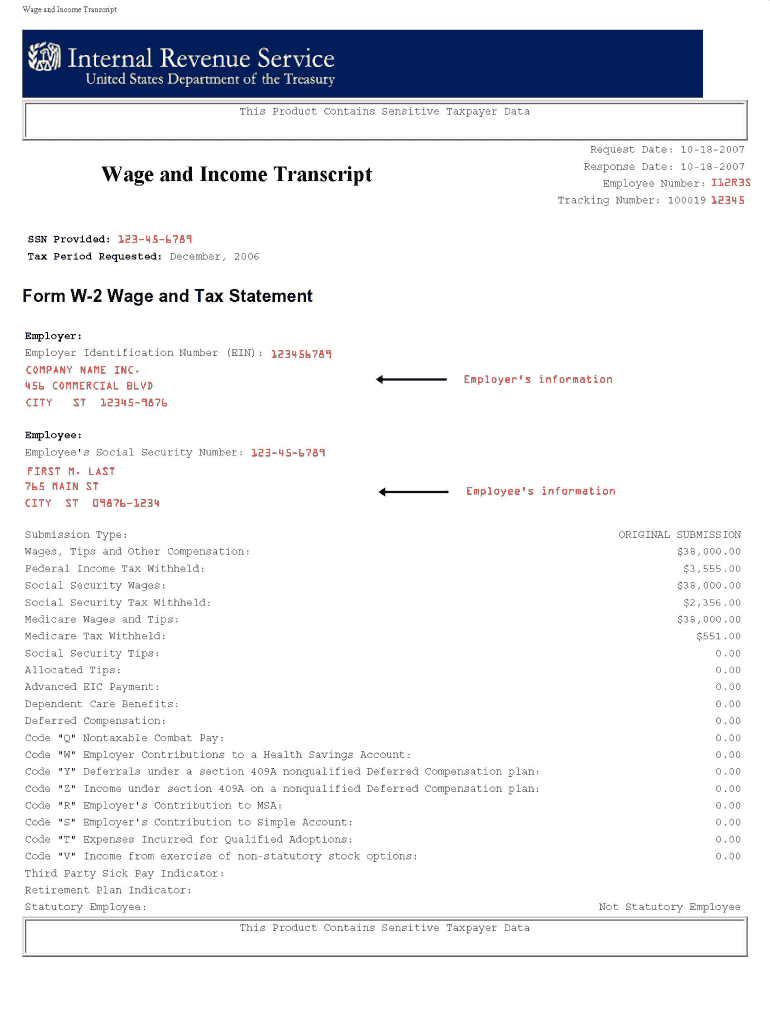 Wage and Income Transcript

Internal Revenue Service
United States Department of the Treasury

This Product Contains Sensitive Taxpayer Data

Wage and Income Transcript

Request Date: 10-18-2007
Response Date: 10-18-2007
Employee Number: I12R3S
Tracking Number: 100019 12345

SSN Provided: 123-45-6789
Tax Period Requested: December, 2006

Form W-2 Wage and Tax Statement

Employer:
Employer Identification Number (EIN): 123456789
COMPANY NAME INC.
456 COMMERCIAL BLVD
CITY ST 12345-9876

Employer's information

Employee:
Employee's Social Security Number: 123-45-6789
FIRST M. LAST
765 MAIN ST
CITY ST 09876-1234

Employee's information

| | |
|---|---|
| Submission Type: | ORIGINAL SUBMISSION |
| Wages, Tips and Other Compensation: | $38,000.00 |
| Federal Income Tax Withheld: | $3,555.00 |
| Social Security Wages: | $38,000.00 |
| Social Security Tax Withheld: | $2,356.00 |
| Medicare Wages and Tips: | $38,000.00 |
| Medicare Tax Withheld: | $551.00 |
| Social Security Tips: | 0.00 |
| Allocated Tips: | 0.00 |
| Advanced EIC Payment: | 0.00 |
| Dependent Care Benefits: | 0.00 |
| Deferred Compensation: | 0.00 |
| Code "Q" Nontaxable Combat Pay: | 0.00 |
| Code "W" Employer Contributions to a Health Savings Account: | 0.00 |
| Code "Y" Deferrals under a section 409A nonqualified Deferred Compensation plan: | 0.00 |
| Code "Z" Income under section 409A on a nonqualified Deferred Compensation plan: | 0.00 |
| Code "R" Employer's Contribution to MSA: | 0.00 |
| Code "S" Employer's Contribution to Simple Account: | 0.00 |
| Code "T" Expenses Incurred for Qualified Adoptions: | 0.00 |
| Code "V" Income from exercise of non-statutory stock options: | 0.00 |
| Third Party Sick Pay Indicator: | |
| Retirement Plan Indicator: | |
| Statutory Employee: | Not Statutory Employee |

This Product Contains Sensitive Taxpayer Data